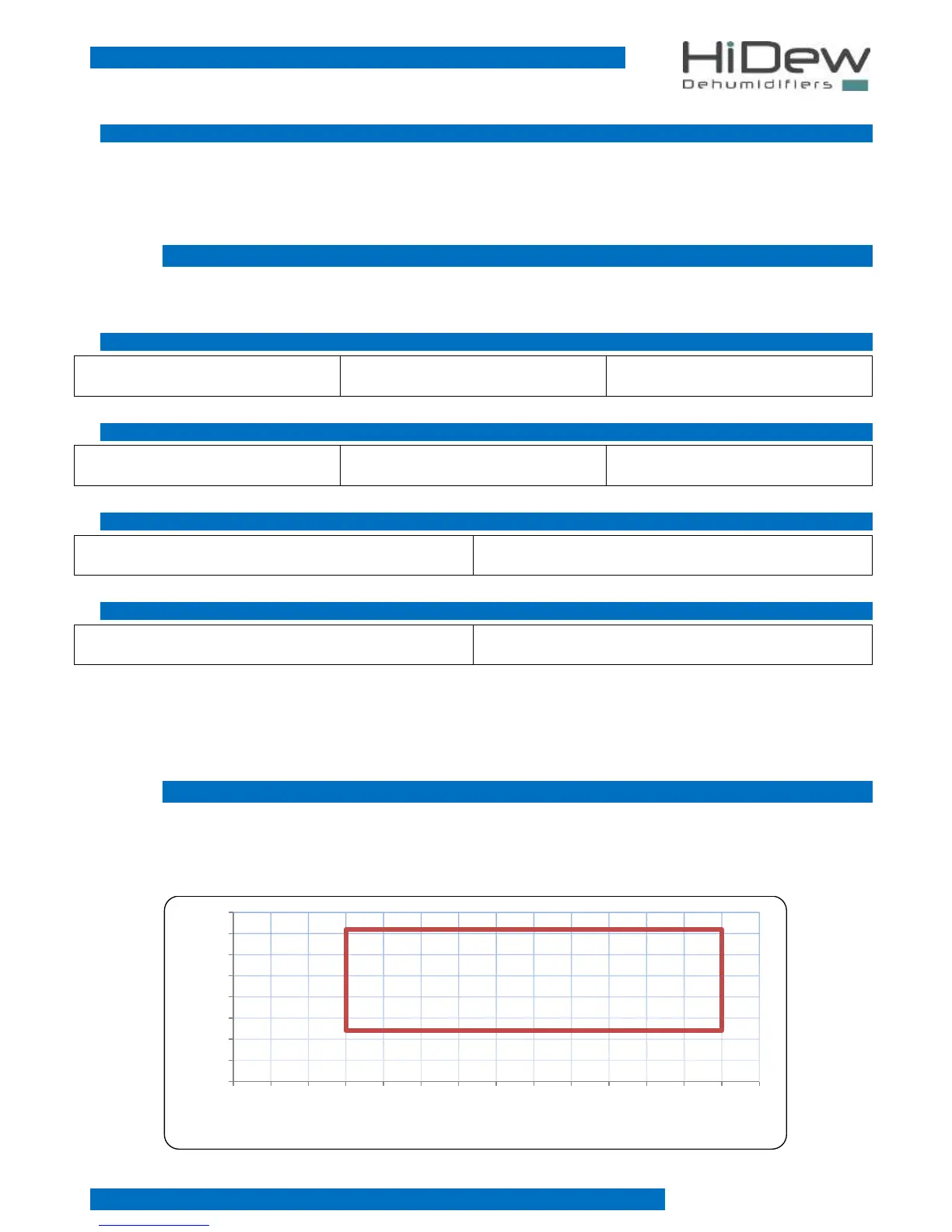 HiDew
Dehumidifiers